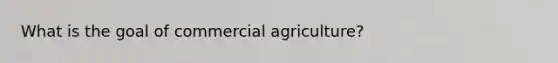 What is the goal of commercial agriculture?